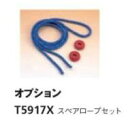 オプション

T5917X スペアロープセット